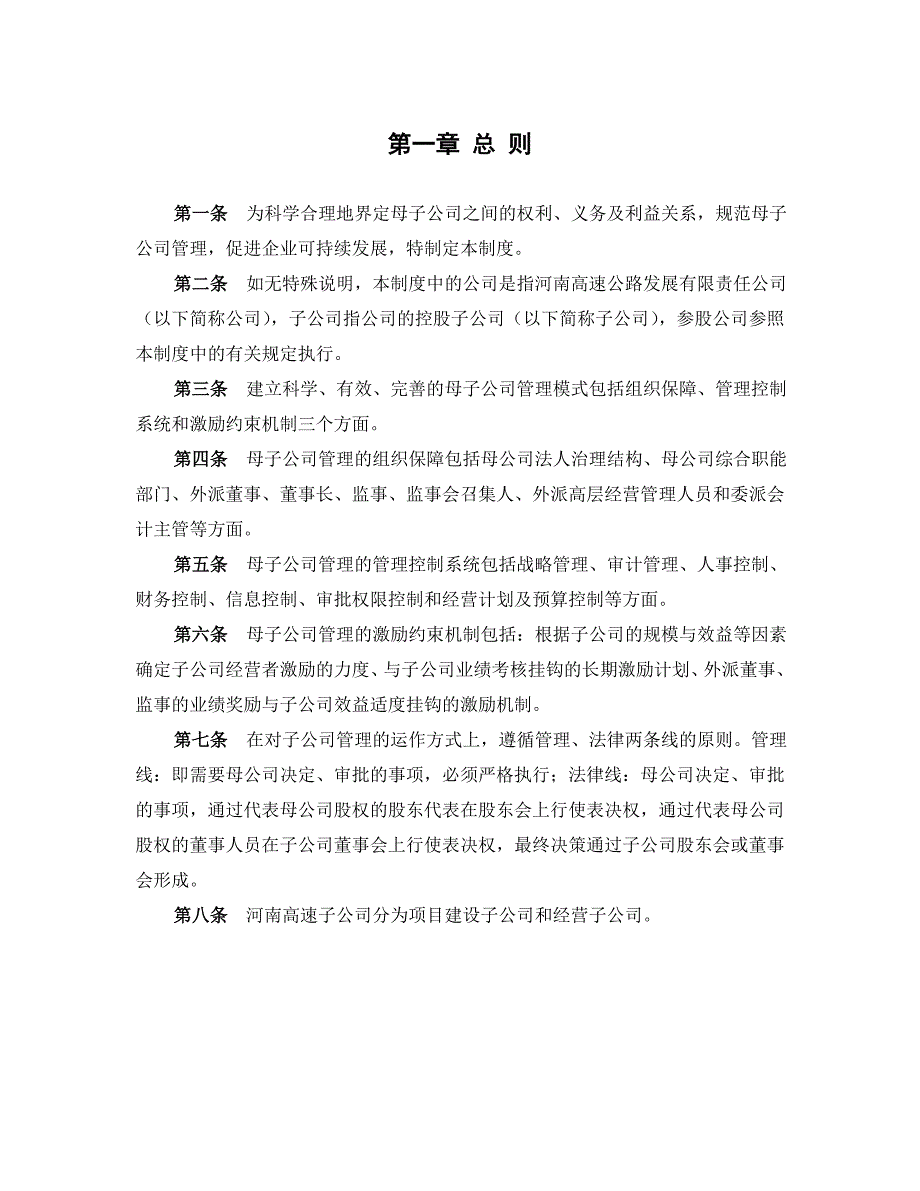 第一章 总 则

第一条　为科学合理地界定母子公司之间的权利、义务及利益关系，规范母子公司管理，促进企业可持续发展，特制定本制度。

第二条　如无特殊说明，本制度中的公司是指河南高速公路发展有限责任公司（以下简称公司），子公司指公司的控股子公司（以下简称子公司），参股公司参照本制度中的有关规定执行。

第三条　建立科学、有效、完善的母子公司管理模式包括组织保障、管理控制系统和激励约束机制三个方面。

第四条　母子公司管理的组织保障包括母公司法人治理结构、母公司综合职能部门、外派董事、董事长、监事、监事会召集人、外派高层经营管理人员和委派会计主管等方面。

第五条　母子公司管理的管理控制系统包括战略管理、审计管理、人事控制、财务控制、信息控制、审批权限控制和经营计划及预算控制等方面。

第六条　母子公司管理的激励约束机制包括：根据子公司的规模与效益等因素确定子公司经营者激励的力度、与子公司业绩考核挂钩的长期激励计划、外派董事、监事的业绩奖励与子公司效益适度挂钩的激励机制。

第七条　在对子公司管理的运作方式上，遵循管理、法律两条线的原则。管理线：即需要母公司决定、审批的事项，必须严格执行；法律线：母公司决定、审批的事项，通过代表母公司股权的股东代表在股东会上行使表决权，通过代表母公司股权的董事人员在子公司董事会上行使表决权，最终决策通过子公司股东会或董事会形成。

第八条　河南高速子公司分为项目建设子公司和经营子公司。